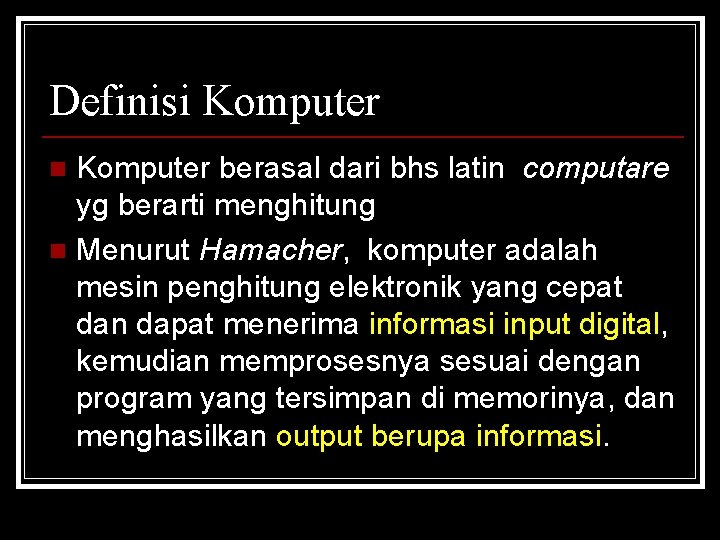 Definisi Komputer

Komputer berasal dari bhs latin computare yg berarti menghitung

Menurut Hamacher, komputer adalah mesin penghitung elektronik yang cepat dan dapat menerima informasi input digital, kemudian memprosesnya sesuai dengan program yang tersimpan di memorinya, dan menghasilkan output berupa informasi.